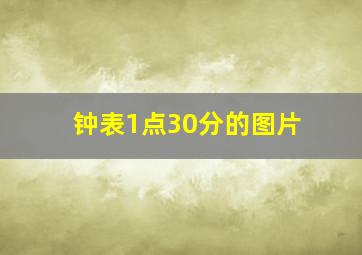 钟表1点30分的图片